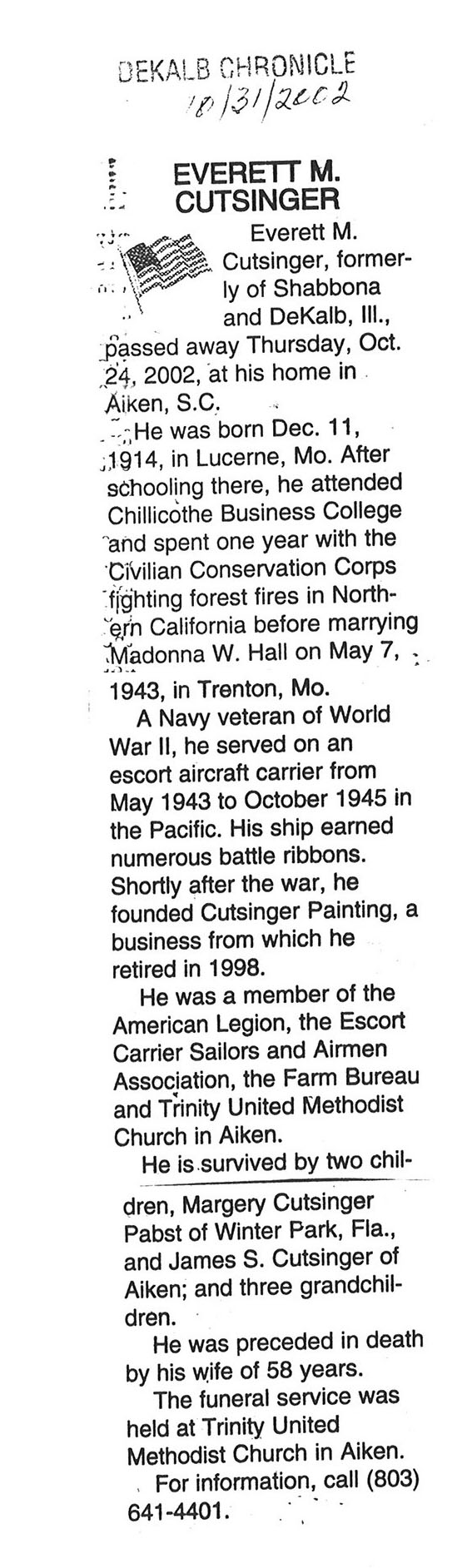 DEKALB CHRONICLE
10/31/2002

EVERETT M. CUTSINGER

Everett M. Cutsinger, formerly of Shabbona and DeKalb, Ill., passed away Thursday, Oct. 24, 2002, at his home in Aiken, S.C.

He was born Dec. 11, 1914, in Lucerne, Mo. After schooling there, he attended Chillicothe Business College and spent one year with the Civilian Conservation Corps fighting forest fires in Northern California before marrying Madonna W. Hall on May 7, 1943, in Trenton, Mo.

A Navy veteran of World War II, he served on an escort aircraft carrier from May 1943 to October 1945 in the Pacific. His ship earned numerous battle ribbons. Shortly after the war, he founded Cutsinger Painting, a business from which he retired in 1998.

He was a member of the American Legion, the Escort Carrier Sailors and Airmen Association, the Farm Bureau and Trinity United Methodist Church in Aiken.

He is survived by two children, Margery Cutsinger Pabst of Winter Park, Fla., and James S. Cutsinger of Aiken; and three grandchildren.

He was preceded in death by his wife of 58 years.

The funeral service was held at Trinity United Methodist Church in Aiken.

For information, call (803) 641-4401.